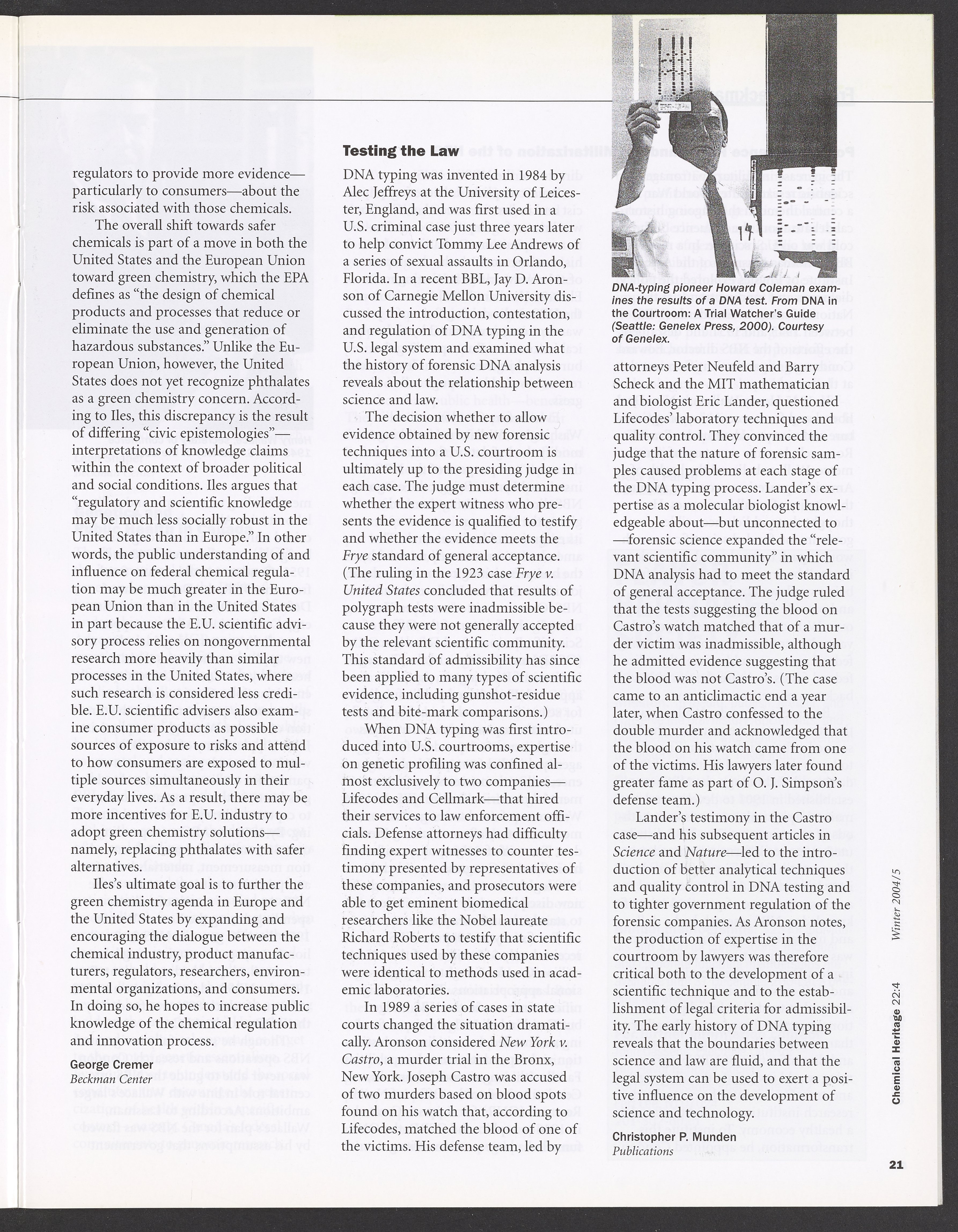 regulators to provide more evidence—particularly to consumers—about the risk associated with those chemicals.

The overall shift towards safer chemicals is part of a move in both the United States and the European Union toward green chemistry, which the EPA defines as "the design of chemical products and processes that reduce or eliminate the use and generation of hazardous substances." Unlike the European Union, however, the United States does not yet recognize phthalates as a green chemistry concern. According to Iles, this discrepancy is the result of differing "civic epistemologies"—interpretations of knowledge claims within the context of broader political and social conditions. Iles argues that "regulatory and scientific knowledge may be much less socially robust in the United States than in Europe." In other words, the public understanding of and influence on federal chemical regulation may be much greater in the European Union than in the United States in part because the E.U. scientific advisory process relies on nongovernmental research more heavily than similar processes in the United States, where such research is considered less credible. E.U. scientific advisers also examine consumer products as possible sources of exposure to risks and attend to how consumers are exposed to multiple sources simultaneously in their everyday lives. As a result, there may be more incentives for E.U. industry to adopt green chemistry solutions—namely, replacing phthalates with safer alternatives.

Iles's ultimate goal is to further the green chemistry agenda in Europe and the United States by expanding and encouraging the dialogue between the chemical industry, product manufacturers, regulators, researchers, environmental organizations, and consumers. In doing so, he hopes to increase public knowledge of the chemical regulation and innovation process.

George Cremer
Beckman Center

Testing the Law

DNA typing was invented in 1984 by Alec Jeffreys at the University of Leicester, England, and was first used in a U.S. criminal case just three years later to help convict Tommy Lee Andrews of a series of sexual assaults in Orlando, Florida. In a recent BBL, Jay D. Aronson of Carnegie Mellon University discussed the introduction, contestation, and regulation of DNA typing in the U.S. legal system and examined what the history of forensic DNA analysis reveals about the relationship between science and law.

The decision whether to allow evidence obtained by new forensic techniques into a U.S. courtroom is ultimately up to the presiding judge in each case. The judge must determine whether the expert witness who presents the evidence is qualified to testify and whether the evidence meets the Frye standard of general acceptance. (The ruling in the 1923 case Frye v. United States concluded that results of polygraph tests were inadmissible because they were not generally accepted by the relevant scientific community. This standard of admissibility has since been applied to many types of scientific evidence, including gunshot-residue tests and bite-mark comparisons.)

When DNA typing was first introduced into U.S. courtrooms, expertise on genetic profiling was confined almost exclusively to two companies—Lifecodes and Cellmark—that hired their services to law enforcement officials. Defense attorneys had difficulty finding expert witnesses to counter testimony presented by representatives of these companies, and prosecutors were able to get eminent biomedical researchers like the Nobel laureate Richard Roberts to testify that scientific techniques used by these companies were identical to methods used in academic laboratories.

In 1989 a series of cases in state courts changed the situation dramatically. Aronson considered New York v. Castro, a murder trial in the Bronx, New York. Joseph Castro was accused of two murders based on blood spots found on his watch that, according to Lifecodes, matched the blood of one of the victims. His defense team, led by

DNA-typing pioneer Howard Coleman examines the results of a DNA test. From DNA in the Courtroom: A Trial Watcher's Guide (Seattle: Genelex Press, 2000). Courtesy of Genelex.

attorneys Peter Neufeld and Barry Scheck and the MIT mathematician and biologist Eric Lander, questioned Lifecodes' laboratory techniques and quality control. They convinced the judge that the nature of forensic samples caused problems at each stage of the DNA typing process. Lander's expertise as a molecular biologist knowledgeable about—but unconnected to—forensic science expanded the "relevant scientific community" in which DNA analysis had to meet the standard of general acceptance. The judge ruled that the tests suggesting the blood on Castro's watch matched that of a murder victim was inadmissible, although he admitted evidence suggesting that the blood was not Castro's. (The case came to an anticlimactic end a year later, when Castro confessed to the double murder and acknowledged that the blood on his watch came from one of the victims. His lawyers later found greater fame as part of O. J. Simpson's defense team.)

Lander's testimony in the Castro case—and his subsequent articles in Science and Nature—led to the introduction of better analytical techniques and quality control in DNA testing and to tighter government regulation of the forensic companies. As Aronson notes, the production of expertise in the courtroom by lawyers was therefore critical both to the development of a scientific technique and to the establishment of legal criteria for admissibility. The early history of DNA typing reveals that the boundaries between science and law are fluid, and that the legal system can be used to exert a positive influence on the development of science and technology.

Christopher P. Munden
Publications

Chemical Heritage 22:4 Winter 2004/5

21